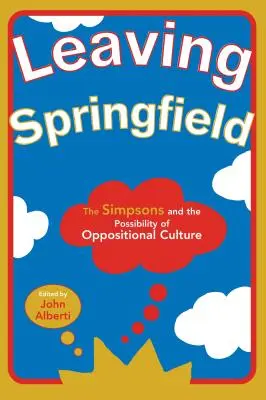 Leaving Springfield

The Simpsons and the Possibility of Oppositional Culture

Edited by John Alberti